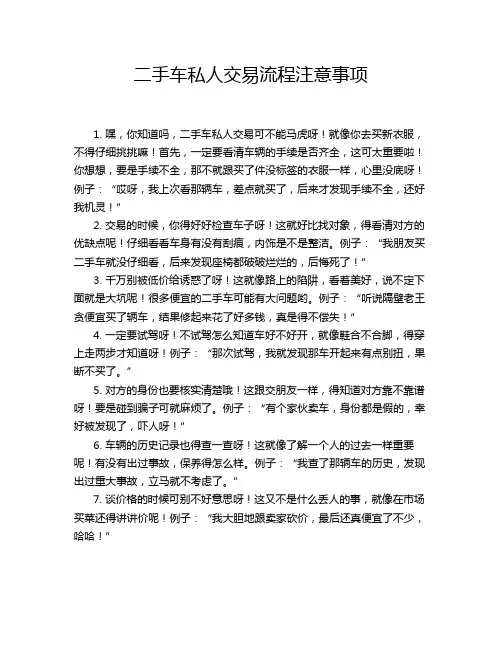 二手车私人交易流程注意事项

1. 嘿，你知道吗，二手车私人交易可不能马虎呀！就像你去买新衣服，不得仔细挑挑嘛！首先，一定要看清车辆的手续是否齐全，这可太重要啦！你想想，要是手续不全，那不就跟买了件没标签的衣服一样，心里没底呀！例子：“哎呀，我上次看那辆车，差点就买了，后来才发现手续不全，还好我机灵！”

2. 交易的时候，你得好好检查车子呀！这就好比找对象，得看清对方的优缺点呢！仔细看看车身有没有刮痕，内饰是不是整洁。例子：“我朋友买二手车就没仔细看，后来发现座椅都破破烂烂的，后悔死了！”

3. 千万别被低价给诱惑了呀！这就像路上的陷阱，看着美好，说不定下面就是大坑呢！很多便宜的二手车可能有大问题哟。例子：“听说隔壁老王贪便宜买了辆车，结果修起来花了好多钱，真是得不偿失！”

4. 一定要试驾呀！不试驾怎么知道车好不好开，就像鞋合不合脚，得穿上走两步才知道呀！例子：“那次试驾，我就发现那车开起来有点别扭，果断不买了。”

5. 对方的身份也要核实清楚哦！这跟交朋友一样，得知道对方靠不靠谱呀！要是碰到骗子可就麻烦了。例子：“有个家伙卖车，身份都是假的，幸好被发现了，吓人呀！”

6. 车辆的历史记录也得查一查呀！这就像了解一个人的过去一样重要呢！有没有出过事故，保养得怎么样。例子：“我查了那辆车的历史，发现出过重大事故，立马就不考虑了。”

7. 谈价格的时候可别不好意思呀！这又不是什么丢人的事，就像在市场买菜还得讲讲价呢！例子：“我大胆地跟卖家砍价，最后还真便宜了不少，哈哈！”